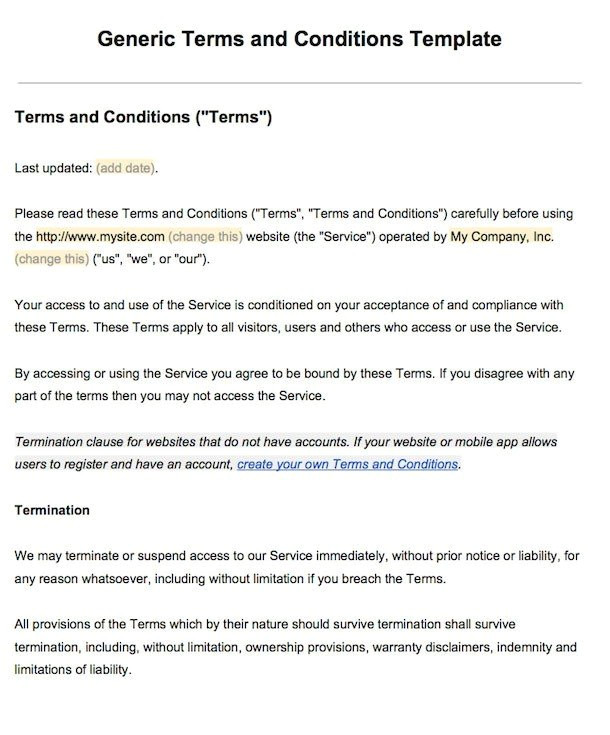 Generic Terms and Conditions Template

Terms and Conditions ("Terms")

Last updated: (add date).

Please read these Terms and Conditions ("Terms", "Terms and Conditions") carefully before using the http://www.mysite.com (change this) website (the "Service") operated by My Company, Inc. (change this) ("us", "we", or "our").

Your access to and use of the Service is conditioned on your acceptance of and compliance with these Terms. These Terms apply to all visitors, users and others who access or use the Service.

By accessing or using the Service you agree to be bound by these Terms. If you disagree with any part of the terms then you may not access the Service.

Termination clause for websites that do not have accounts. If your website or mobile app allows users to register and have an account, create your own Terms and Conditions.

Termination

We may terminate or suspend access to our Service immediately, without prior notice or liability, for any reason whatsoever, including without limitation if you breach the Terms.

All provisions of the Terms which by their nature should survive termination shall survive termination, including, without limitation, ownership provisions, warranty disclaimers, indemnity and limitations of liability.